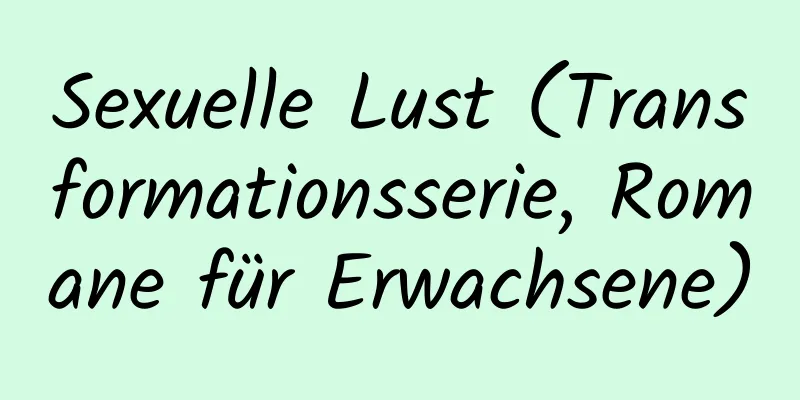 Sexuelle Lust (Transformationsserie, Romane für Erwachsene)